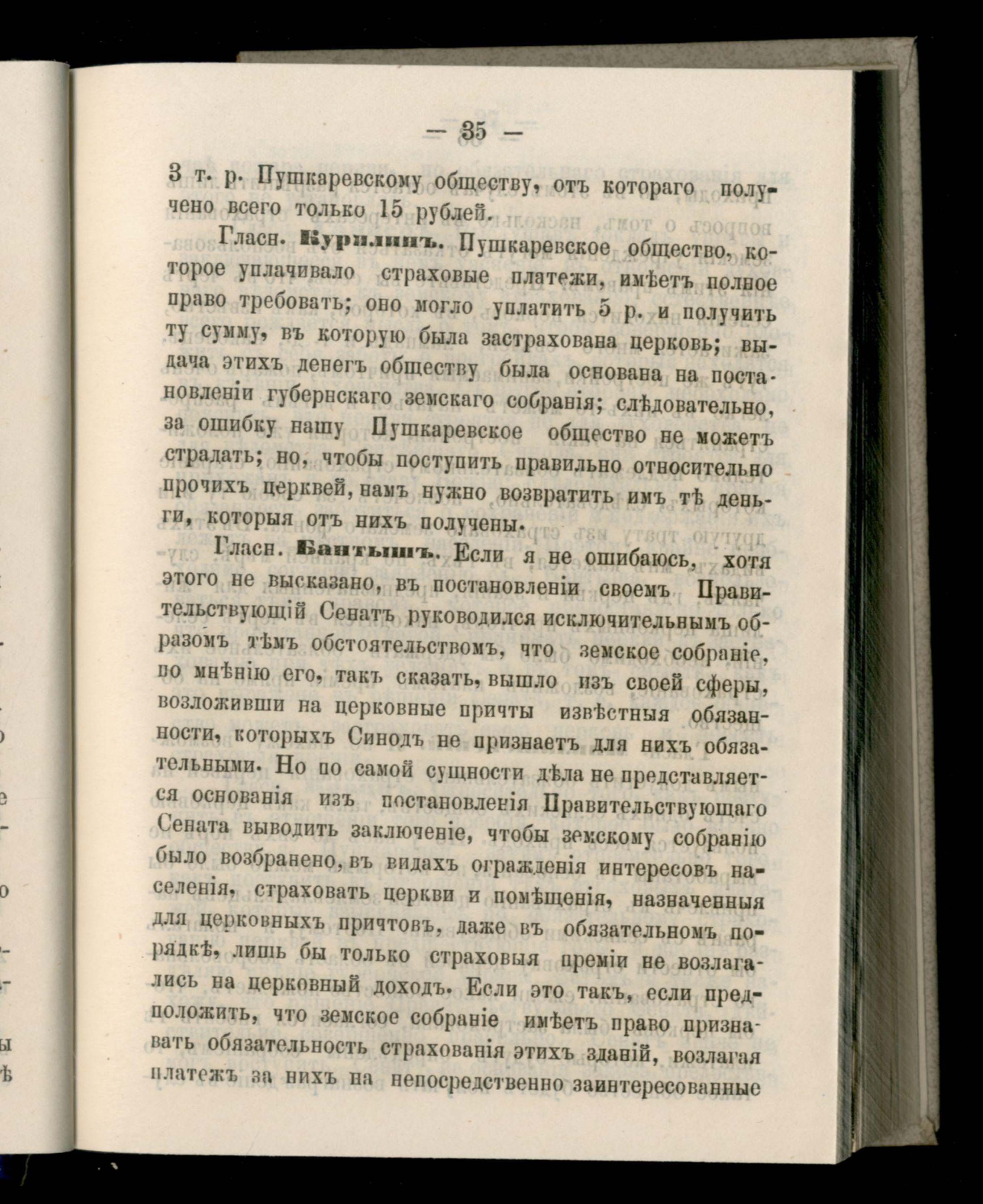 — 35 —

3 т. р. Пушкаревскому обществу, отъ котораго получено всего только 15 рублей.

Гласн. Курилинъ. Пушкаревское общество, которое уплачивало страховые платежи, имѣетъ полное право требовать; оно могло уплатить 5 р. и получить ту сумму, въ которую была застрахована церковь; выдача этихъ денегъ обществу была основана на постановленіи губернскаго земскаго собранія; слѣдовательно, за ошибку нашу Пушкаревское общество не можетъ страдать; но, чтобы поступить правильно относительно прочихъ церквей, намъ нужно возвратить имъ тѣ деньги, которыя отъ нихъ получены.

Гласн. Бантышъ. Если я не ошибаюсь, хотя этого не высказано, въ постановленіи своемъ Правительствующій Сенатъ руководился исключительнымъ образомъ тѣмъ обстоятельствомъ, что земское собраніе, по мнѣнію его, такъ сказать, вышло изъ своей сферы, возложивши на церковные причты извѣстныя обязанности, которыхъ Синодъ не признаетъ для нихъ обязательными. Но по самой сущности дѣла не представляется основанія изъ постановленія Правительствующаго Сената выводить заключеніе, чтобы земскому собранію было возбранено, въ видахъ огражденія интересовъ населенія, страховать церкви и помѣщенія, назначенныя для церковныхъ причтовъ, даже въ обязательномъ порядкѣ, лишь бы только страховыя преміи не возлагались на церковный доходъ. Если это такъ, если предположить, что земское собраніе имѣетъ право признавать обязательность страхованія этихъ зданій, возлагая платежъ за нихъ на непосредственно заинтересованные